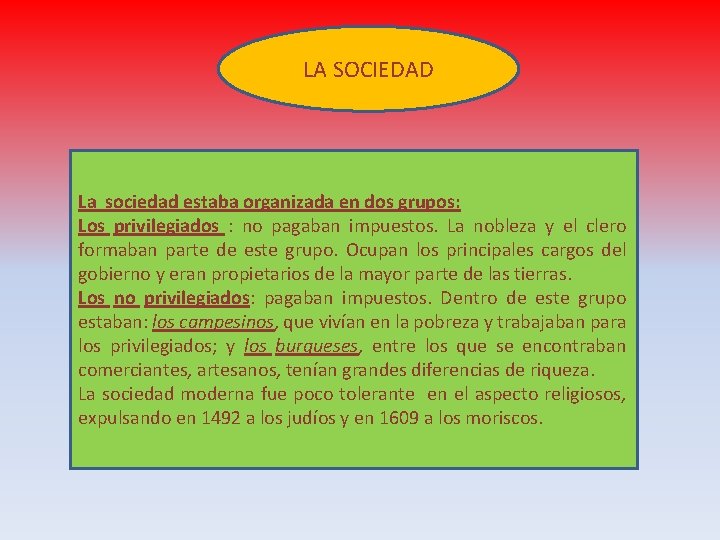 LA SOCIEDAD

La sociedad estaba organizada en dos grupos:
Los privilegiados : no pagaban impuestos. La nobleza y el clero formaban parte de este grupo. Ocupan los principales cargos del gobierno y eran propietarios de la mayor parte de las tierras.
Los no privilegiados: pagaban impuestos. Dentro de este grupo estaban: los campesinos, que vivían en la pobreza y trabajaban para los privilegiados; y los burgueses, entre los que se encontraban comerciantes, artesanos, tenían grandes diferencias de riqueza.
La sociedad moderna fue poco tolerante en el aspecto religiosos, expulsando en 1492 a los judíos y en 1609 a los moriscos.